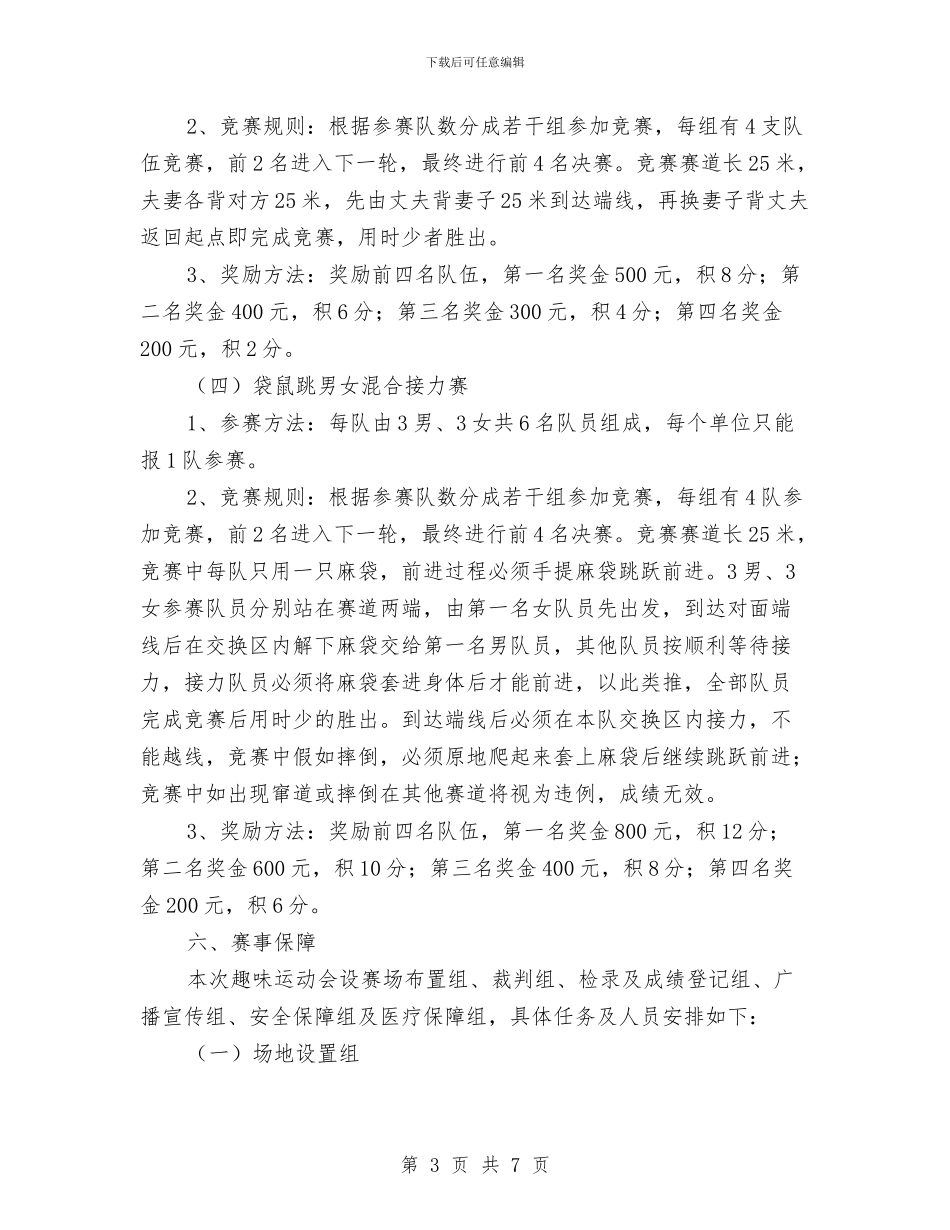 下载后可任意编辑

2、竞赛规则：根据参赛队数分成若干组参加竞赛，每组有4支队伍竞赛，前2名进入下一轮，最终进行前4名决赛。竞赛赛道长25米，夫妻各背对方25米，先由丈夫背妻子25米到达端线，再换妻子背丈夫返回起点即完成竞赛，用时少者胜出。

3、奖励方法：奖励前四名队伍，第一名奖金500元，积8分；第二名奖金400元，积6分；第三名奖金300元，积4分；第四名奖金200元，积2分。

（四）袋鼠跳男女混合接力赛

1、参赛方法：每队由3男、3女共6名队员组成，每个单位只能报1队参赛。

2、竞赛规则：根据参赛队数分成若干组参加竞赛，每组有4队参加竞赛，前2名进入下一轮，最终进行前4名决赛。竞赛赛道长25米，竞赛中每队只用一只麻袋，前进过程必须手提麻袋跳跃前进。3男、3女参赛队员分别站在赛道两端，由第一名女队员先出发，到达对面端线后在交换区内解下麻袋交给第一名男队员，其他队员按顺利等待接力，接力队员必须将麻袋套进身体后才能前进，以此类推，全部队员完成竞赛后用时少的胜出。到达端线后必须在本队交换区内接力，不能越线，竞赛中假如摔倒，必须原地爬起来套上麻袋后继续跳跃前进；竞赛中如出现窜道或摔倒在其他赛道将视为违例，成绩无效。

3、奖励方法：奖励前四名队伍，第一名奖金800元，积12分；第二名奖金600元，积10分；第三名奖金400元，积8分；第四名奖金200元，积6分。

六、赛事保障

本次趣味运动会设赛场布置组、裁判组、检录及成绩登记组、广播宣传组、安全保障组及医疗保障组，具体任务及人员安排如下：

（一）场地设置组

第 3 页 共 7 页